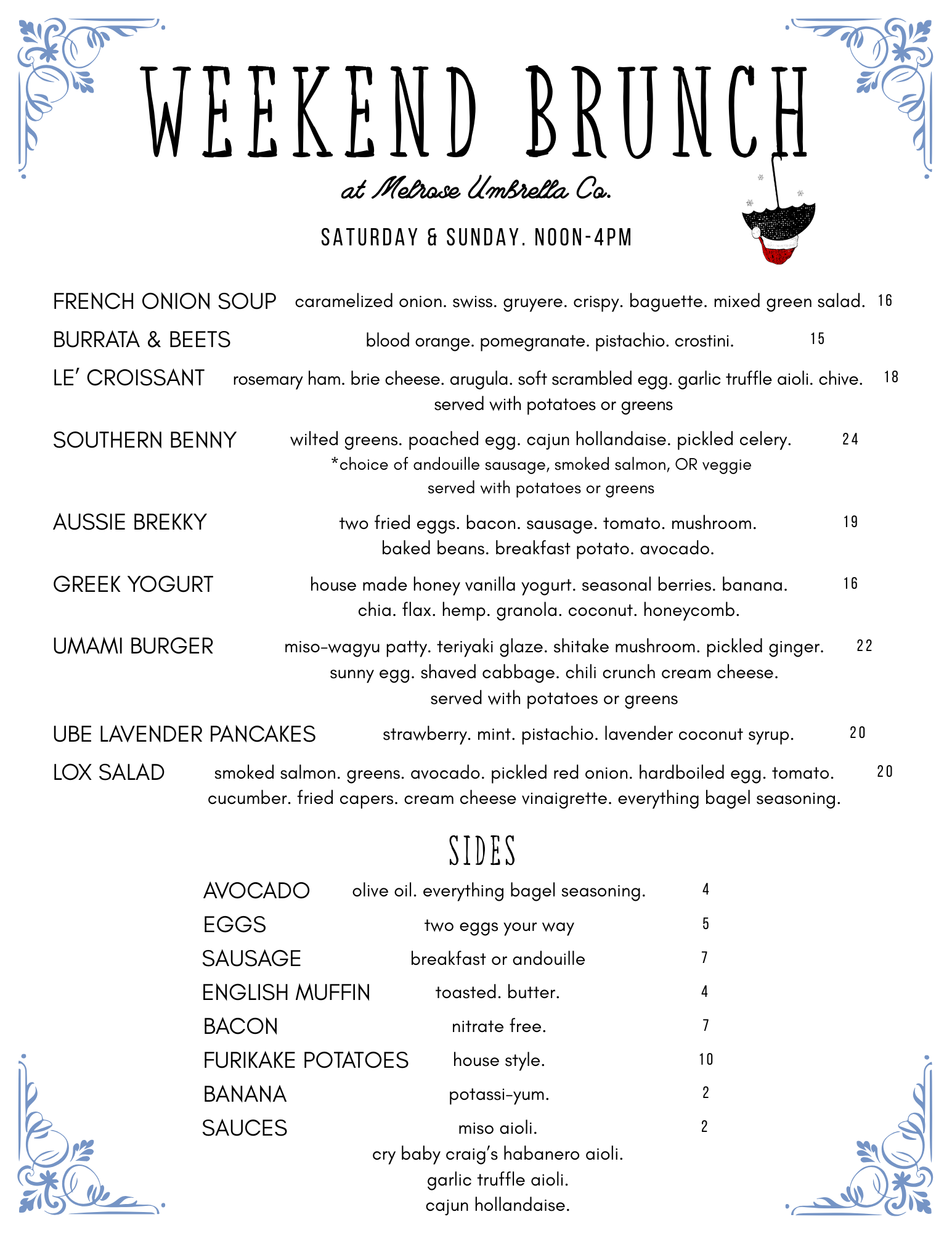 WEEKEND BRUNCH

at Melrose Umbrella Co.

SATURDAY & SUNDAY. NOON-4PM

FRENCH ONION SOUP caramelized onion. swiss. gruyere. crispy. baguette. mixed green salad. 16

BURRATA & BEETS blood orange. pomegranate. pistachio. crostini. 15

LE' CROISSANT rosemary ham. brie cheese. arugula. soft scrambled egg. garlic truffle aioli. chive. 18
served with potatoes or greens

SOUTHERN BENNY wilted greens. poached egg. cajun hollandaise. pickled celery. 24
*choice of andouille sausage, smoked salmon, OR veggie
served with potatoes or greens

AUSSIE BREKKY two fried eggs. bacon. sausage. tomato. mushroom. 19
baked beans. breakfast potato. avocado.

GREEK YOGURT house made honey vanilla yogurt. seasonal berries. banana. 16
chia. flax. hemp. granola. coconut. honeycomb.

UMAMI BURGER miso-wagyu patty. teriyaki glaze. shitake mushroom. pickled ginger. 22
sunny egg. shaved cabbage. chili crunch cream cheese.
served with potatoes or greens

UBE LAVENDER PANCAKES strawberry. mint. pistachio. lavender coconut syrup. 20

LOX SALAD smoked salmon. greens. avocado. pickled red onion. hardboiled egg. tomato. 20
cucumber. fried capers. cream cheese vinaigrette. everything bagel seasoning.

SIDES

AVOCADO olive oil. everything bagel seasoning. 4
EGGS two eggs your way 5
SAUSAGE breakfast or andouille 7
ENGLISH MUFFIN toasted. butter. 4
BACON nitrate free. 7
FURIKAKE POTATOES house style. 10
BANANA potassi-yum. 2
SAUCES miso aioli. 2
cry baby craig's habanero aioli.
garlic truffle aioli.
cajun hollandaise.